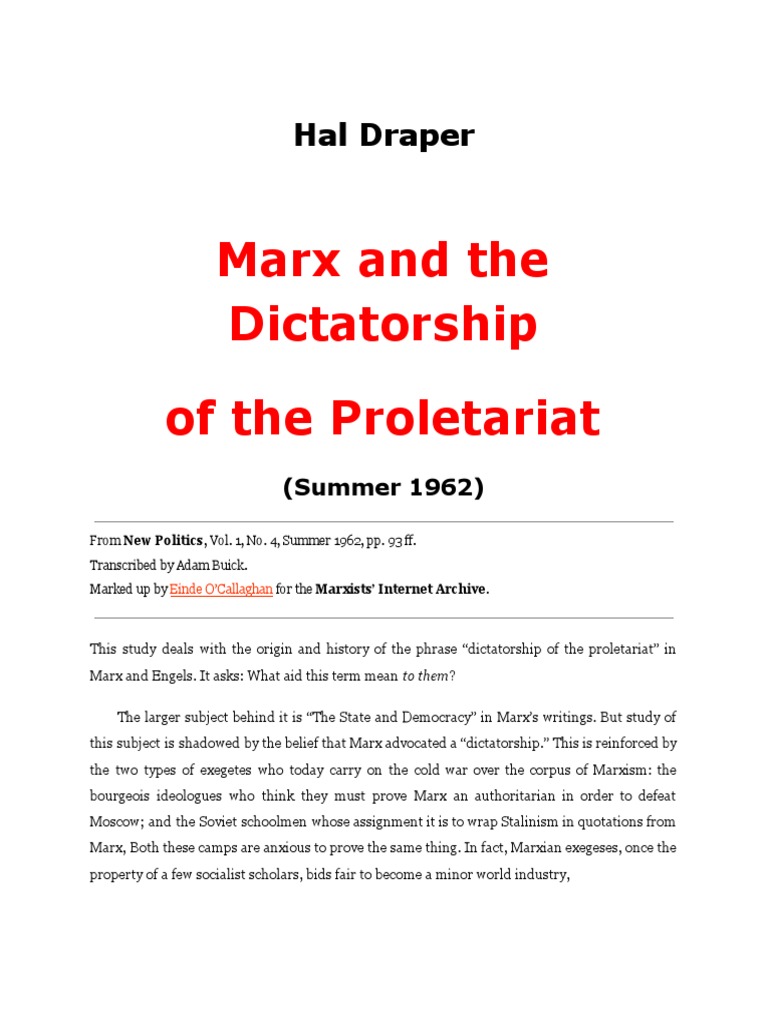 Hal Draper

Marx and the Dictatorship of the Proletariat

(Summer 1962)

From New Politics, Vol. 1, No. 4, Summer 1962, pp. 93 ff.
Transcribed by Adam Buick.
Marked up by Einde O'Callaghan for the Marxists' Internet Archive.

This study deals with the origin and history of the phrase "dictatorship of the proletariat" in Marx and Engels. It asks: What aid this term mean to them?

The larger subject behind it is "The State and Democracy" in Marx's writings. But study of this subject is shadowed by the belief that Marx advocated a "dictatorship." This is reinforced by the two types of exegetes who today carry on the cold war over the corpus of Marxism: the bourgeois ideologues who think they must prove Marx an authoritarian in order to defeat Moscow; and the Soviet schoolmen whose assignment it is to wrap Stalinism in quotations from Marx, Both these camps are anxious to prove the same thing. In fact, Marxian exegeses, once the property of a few socialist scholars, bids fair to become a minor world industry,